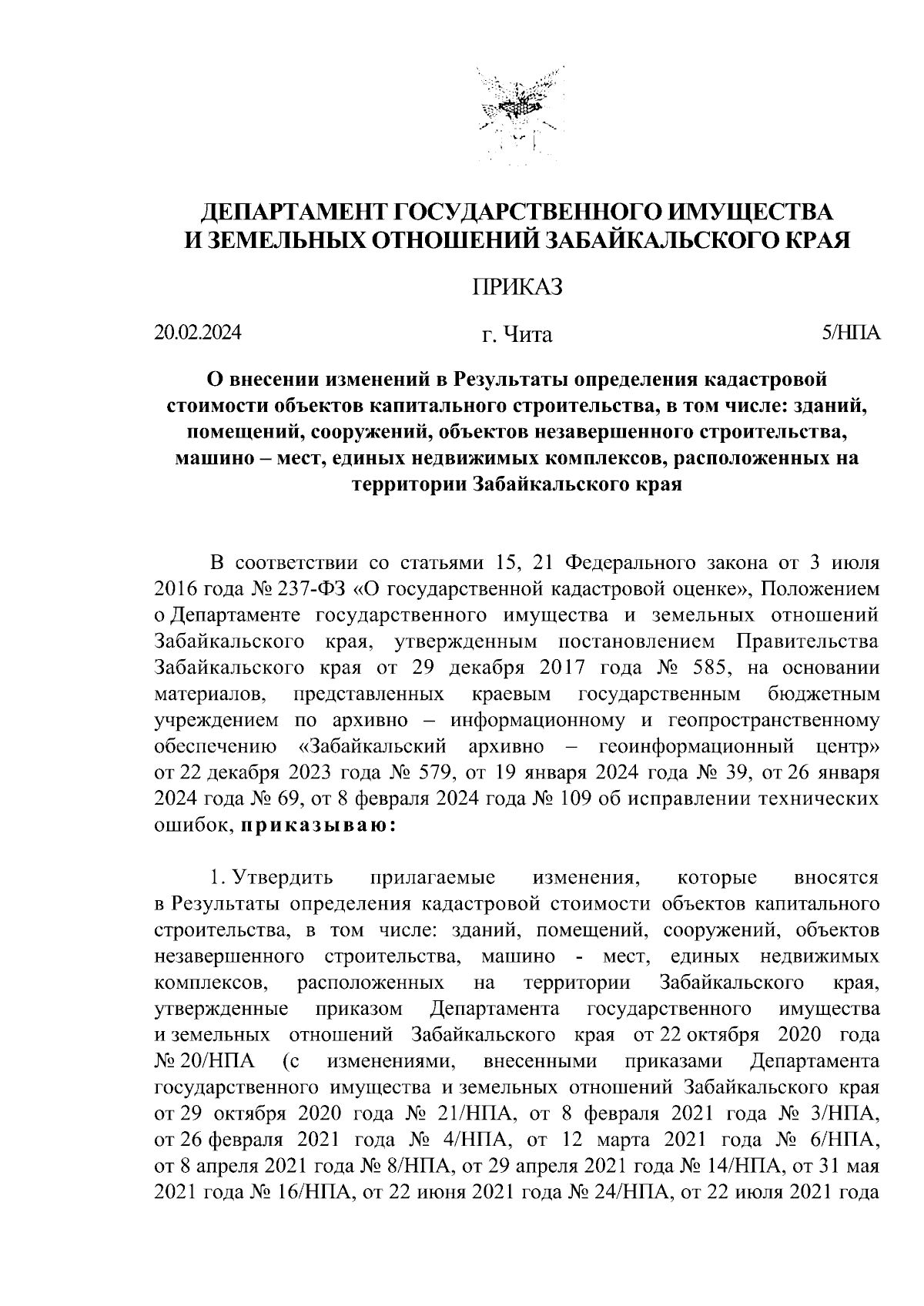 ДЕПАРТАМЕНТ ГОСУДАРСТВЕННОГО ИМУЩЕСТВА И ЗЕМЕЛЬНЫХ ОТНОШЕНИЙ ЗАБАЙКАЛЬСКОГО КРАЯ

ПРИКАЗ

20.02.2024 г. Чита 5/НПА

О внесении изменений в Результаты определения кадастровой стоимости объектов капитального строительства, в том числе: зданий, помещений, сооружений, объектов незавершенного строительства, машино – мест, единых недвижимых комплексов, расположенных на территории Забайкальского края

В соответствии со статьями 15, 21 Федерального закона от 3 июля 2016 года № 237-ФЗ «О государственной кадастровой оценке», Положением о Департаменте государственного имущества и земельных отношений Забайкальского края, утвержденным постановлением Правительства Забайкальского края от 29 декабря 2017 года № 585, на основании материалов, представленных краевым государственным бюджетным учреждением по архивно – информационному и геопространственному обеспечению «Забайкальский архивно – геоинформационный центр» от 22 декабря 2023 года № 579, от 19 января 2024 года № 39, от 26 января 2024 года № 69, от 8 февраля 2024 года № 109 об исправлении технических ошибок, приказываю:

1. Утвердить прилагаемые изменения, которые вносятся в Результаты определения кадастровой стоимости объектов капитального строительства, в том числе: зданий, помещений, сооружений, объектов незавершенного строительства, машино - мест, единых недвижимых комплексов, расположенных на территории Забайкальского края, утвержденные приказом Департамента государственного имущества и земельных отношений Забайкальского края от 22 октября 2020 года № 20/НПА (с изменениями, внесенными приказами Департамента государственного имущества и земельных отношений Забайкальского края от 29 октября 2020 года № 21/НПА, от 8 февраля 2021 года № 3/НПА, от 26 февраля 2021 года № 4/НПА, от 12 марта 2021 года № 6/НПА, от 8 апреля 2021 года № 8/НПА, от 29 апреля 2021 года № 14/НПА, от 31 мая 2021 года № 16/НПА, от 22 июня 2021 года № 24/НПА, от 22 июля 2021 года